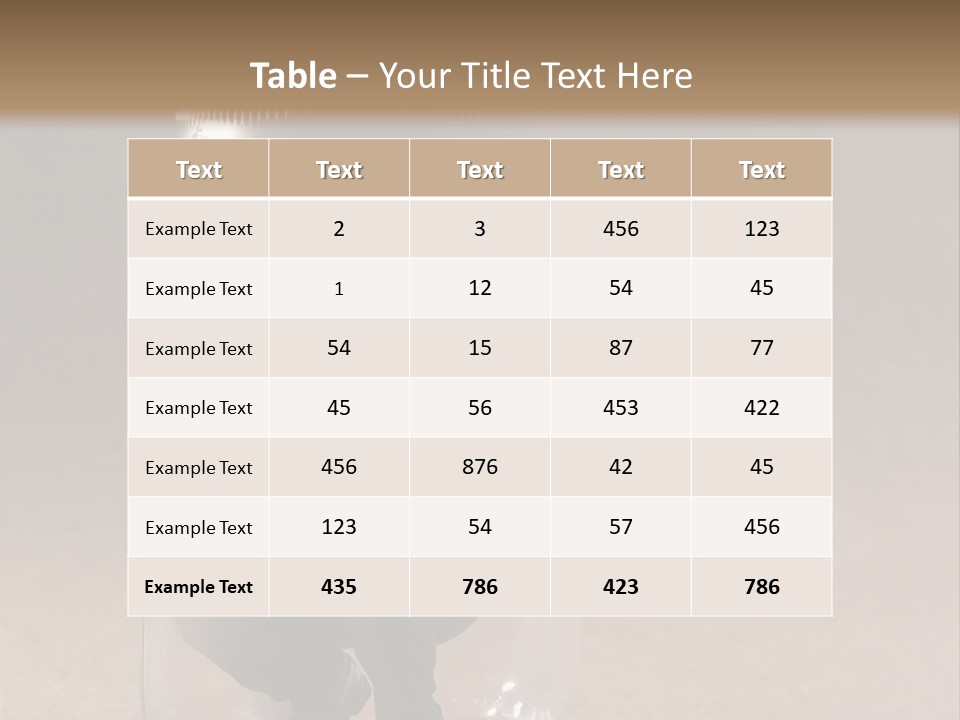 Table – Your Title Text Here

| Text | Text | Text | Text | Text |
|---|---|---|---|---|
| Example Text | 2 | 3 | 456 | 123 |
| Example Text | 1 | 12 | 54 | 45 |
| Example Text | 54 | 15 | 87 | 77 |
| Example Text | 45 | 56 | 453 | 422 |
| Example Text | 456 | 876 | 42 | 45 |
| Example Text | 123 | 54 | 57 | 456 |
| Example Text | 435 | 786 | 423 | 786 |